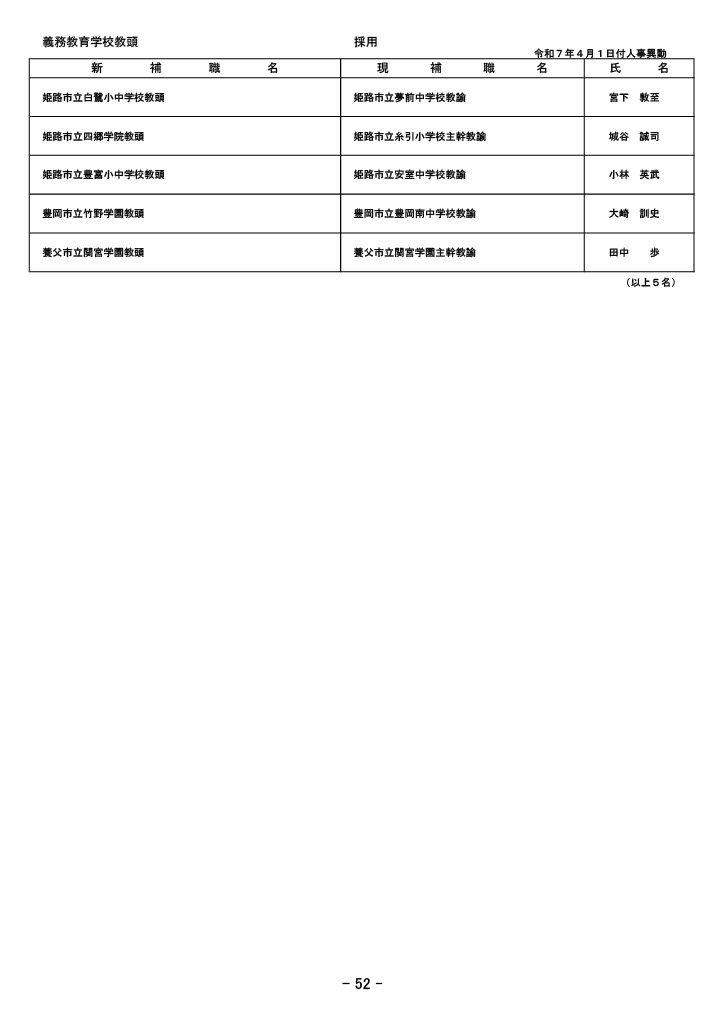 義務教育学校教頭　　　　　　　　　　　　採用

令和７年４月１日付人事異動

| 新　補　職　名 | 現　補　職　名 | 氏　名 |
|---|---|---|
| 姫路市立白鷺小中学校教頭 | 姫路市立夢前中学校教諭 | 宮下　敦至 |
| 姫路市立四郷学院教頭 | 姫路市立糸引小学校主幹教諭 | 城谷　誠司 |
| 姫路市立豊富小中学校教頭 | 姫路市立安室中学校教諭 | 小林　英武 |
| 豊岡市立竹野学園教頭 | 豊岡市立豊岡南中学校教諭 | 大崎　訓史 |
| 養父市立関宮学園教頭 | 養父市立関宮学園主幹教諭 | 田中　歩 |

（以上５名）

－ 52 －